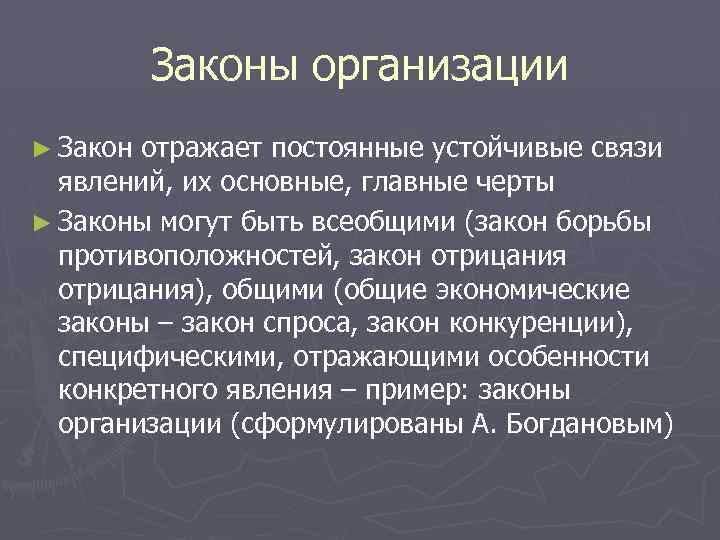 Законы организации

► Закон отражает постоянные устойчивые связи явлений, их основные, главные черты

► Законы могут быть всеобщими (закон борьбы противоположностей, закон отрицания отрицания), общими (общие экономические законы – закон спроса, закон конкуренции), специфическими, отражающими особенности конкретного явления – пример: законы организации (сформулированы А. Богдановым)